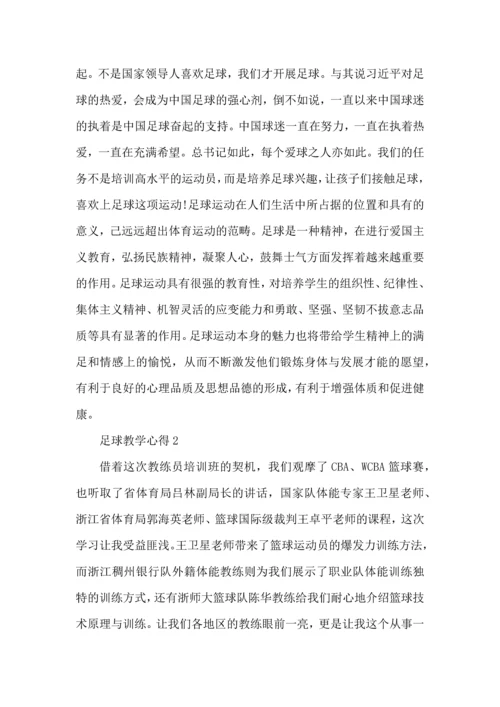 起。不是国家领导人喜欢足球，我们才开展足球。与其说习近平对足球的热爱，会成为中国足球的强心剂，倒不如说，一直以来中国球迷的执着是中国足球奋起的支持。中国球迷一直在努力，一直在执着热爱，一直在充满希望。总书记如此，每个爱球之人亦如此。我们的任务不是培训高水平的运动员，而是培养足球兴趣，让孩子们接触足球，喜欢上足球这项运动!足球运动在人们生活中所占据的位置和具有的意义，已远远超出体育运动的范畴。足球是一种精神，在进行爱国主义教育，弘扬民族精神，凝聚人心，鼓舞士气方面发挥着越来越重要的作用。足球运动具有很强的教育性，对培养学生的组织性、纪律性、集体主义精神、机智灵活的应变能力和勇敢、坚强、坚韧不拔意志品质等具有显著的作用。足球运动本身的魅力也将带给学生精神上的满足和情感上的愉悦，从而不断激发他们锻炼身体与发展才能的愿望，有利于良好的心理品质及思想品德的形成，有利于增强体质和促进健康。

足球教学心得 2

借着这次教练员培训班的契机，我们观摩了 CBA、WCBA 篮球赛，也听取了省体育局吕林副局长的讲话，国家队体能专家王卫星老师、浙江省体育局郭海英老师、篮球国际级裁判王卓平老师的课程，这次学习让我受益匪浅。王卫星老师带来了篮球运动员的爆发力训练方法，而浙江稠州银行队外籍体能教练则为我们展示了职业队体能训练独特的训练方式，还有浙师大篮球队陈华教练给我们耐心地介绍篮球技术原理与训练。让我们各地区的教练眼前一亮，更是让我这个从事一